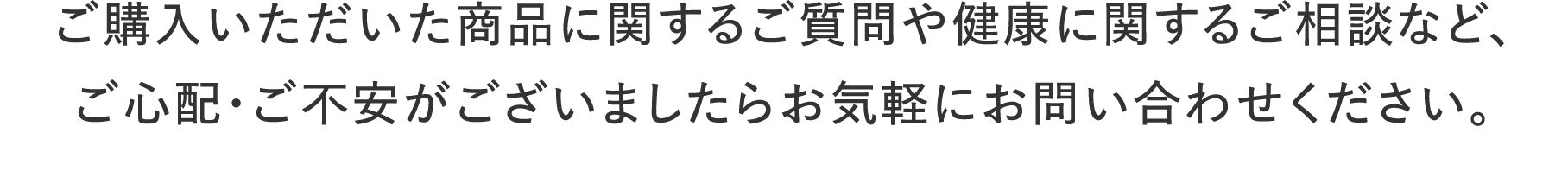 ご購入いただいた商品に関するご質問や健康に関するご相談など、ご心配・ご不安がございましたらお気軽にお問い合わせください。